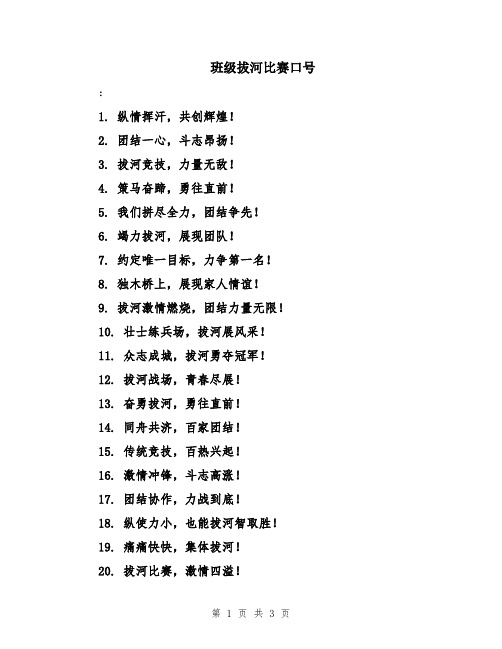 班级拔河比赛口号

:

1. 纵情挥汗，共创辉煌！

2. 团结一心，斗志昂扬！

3. 拔河竞技，力量无敌！

4. 策马奋蹄，勇往直前！

5. 我们拼尽全力，团结争先！

6. 竭力拔河，展现团队！

7. 约定唯一目标，力争第一名！

8. 独木桥上，展现家人情谊！

9. 拔河激情燃烧，团结力量无限！

10. 壮士练兵场，拔河展风采！

11. 众志成城，拔河勇夺冠军！

12. 拔河战场，青春尽展！

13. 奋勇拔河，勇往直前！

14. 同舟共济，百家团结！

15. 传统竞技，百热兴起！

16. 激情冲锋，斗志高涨！

17. 团结协作，力战到底！

18. 纵使力小，也能拔河智取胜！

19. 痛痛快快，集体拔河！

20. 拔河比赛，激情四溢！

第 1 页 共 3 页